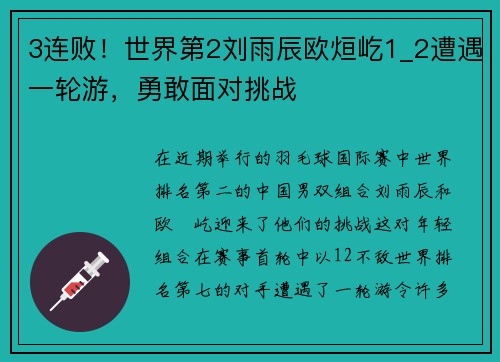 3连败！世界第2刘雨辰欧烜屹1_2遭遇一轮游，勇敢面对挑战

在近期举行的羽毛球国际赛中世界排名第二的中国男双组合刘雨辰和欧 屹迎来了他们的挑战这对年轻组合在赛事首轮中以12不敌世界排名第七的对手遭遇了一轮游令许多